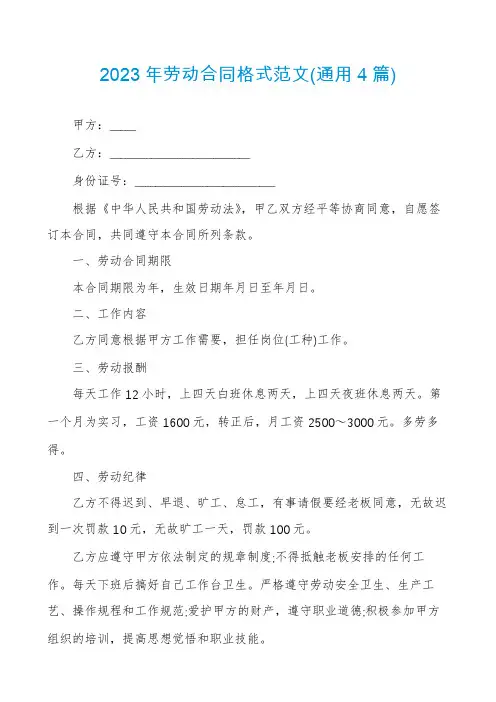 2023 年劳动合同格式范文(通用 4 篇)

甲方：____

乙方：______________________

身份证号：______________________

根据《中华人民共和国劳动法》，甲乙双方经平等协商同意，自愿签订本合同，共同遵守本合同所列条款。

一、劳动合同期限

本合同期限为年，生效日期年月日至年月日。

二、工作内容

乙方同意根据甲方工作需要，担任岗位(工种)工作。

三、劳动报酬

每天工作 12 小时，上四天白班休息两天，上四天夜班休息两天。第一个月为实习，工资 1600 元，转正后，月工资 2500～3000 元。多劳多得。

四、劳动纪律

乙方不得迟到、早退、旷工、怠工，有事请假要经老板同意，无故迟到一次罚款 10 元，无故旷工一天，罚款 100 元。

乙方应遵守甲方依法制定的规章制度;不得抵触老板安排的任何工作。每天下班后搞好自己工作台卫生。严格遵守劳动安全卫生、生产工艺、操作规程和工作规范;爱护甲方的财产，遵守职业道德;积极参加甲方组织的培训，提高思想觉悟和职业技能。